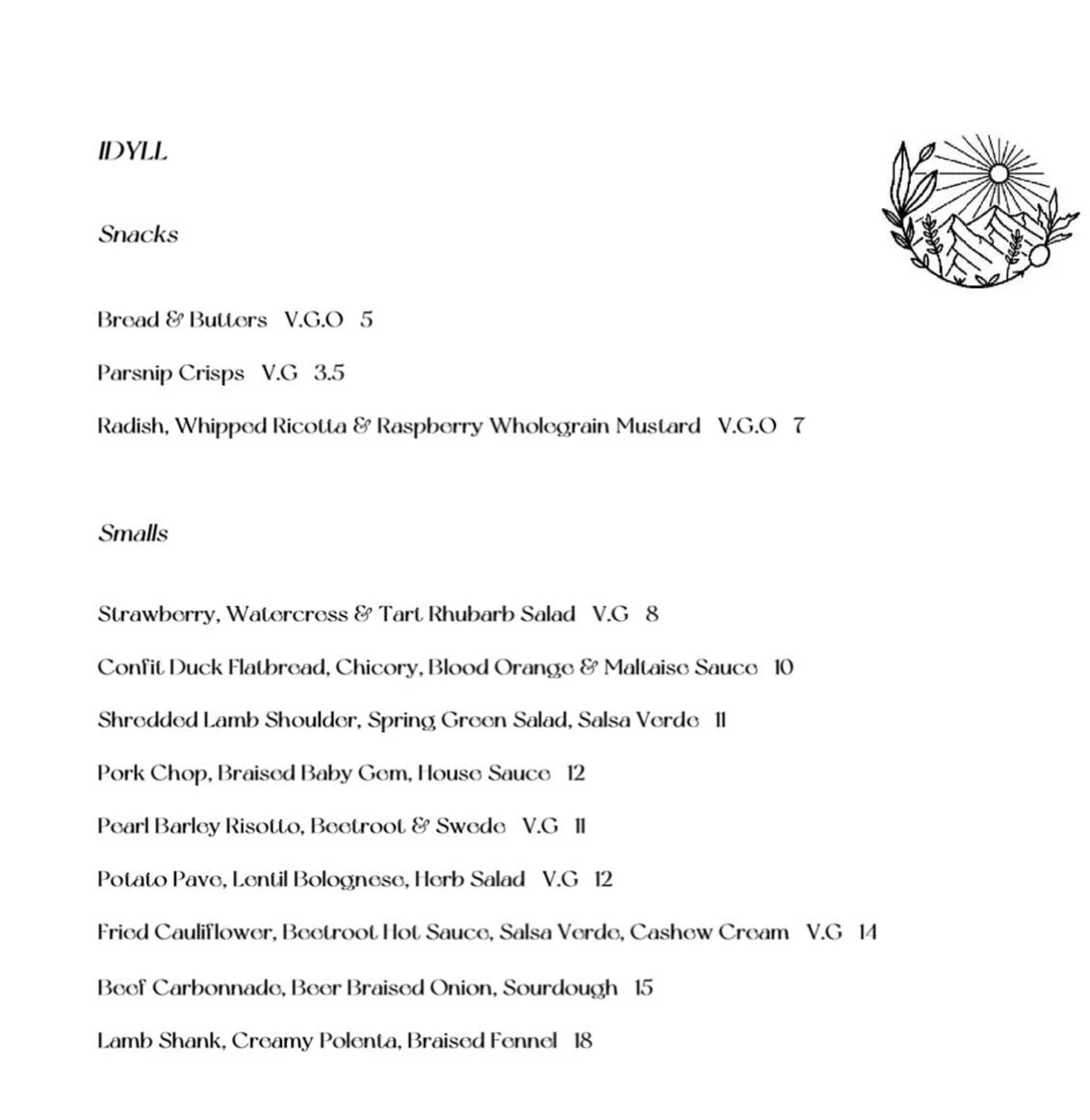 IDYLL

Snacks

Bread & Butters V.G.O 5

Parsnip Crisps V.G 3.5

Radish, Whipped Ricotta & Raspberry Wholegrain Mustard V.G.O 7

Smalls

Strawberry, Watercress & Tart Rhubarb Salad V.G 8

Confit Duck Flatbread, Chicory, Blood Orange & Maltaise Sauce 10

Shredded Lamb Shoulder, Spring Green Salad, Salsa Verde 11

Pork Chop, Braised Baby Gem, House Sauce 12

Pearl Barley Risotto, Beetroot & Swede V.G 11

Potato Pave, Lentil Bolognese, Herb Salad V.G 12

Fried Cauliflower, Beetroot Hot Sauce, Salsa Verde, Cashew Cream V.G 14

Beef Carbonnade, Beer Braised Onion, Sourdough 15

Lamb Shank, Creamy Polenta, Braised Fennel 18